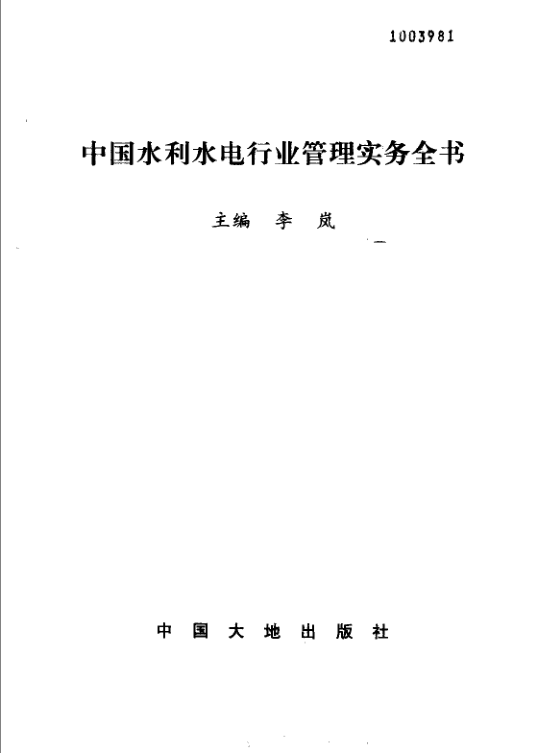 1003981

中国水利水电行业管理实务全书

主编 李 岚

中国大地出版社